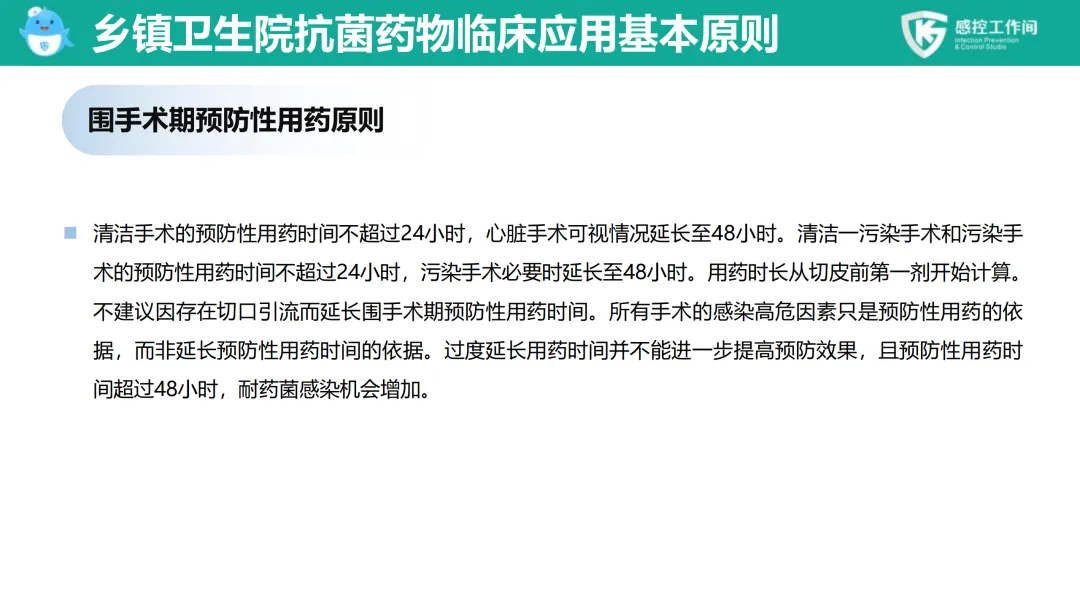 乡镇卫生院抗菌药物临床应用基本原则

感控工作间
Infection Prevention & Control Studio

围手术期预防性用药原则

清洁手术的预防性用药时间不超过24小时，心脏手术可视情况延长至48小时。清洁一污染手术和污染手术的预防性用药时间不超过24小时，污染手术必要时延长至48小时。用药时长从切皮前第一剂开始计算。不建议因存在切口引流而延长围手术期预防性用药时间。所有手术的感染高危因素只是预防性用药的依据，而非延长预防性用药时间的依据。过度延长用药时间并不能进一步提高预防效果，且预防性用药时间超过48小时，耐药菌感染机会增加。